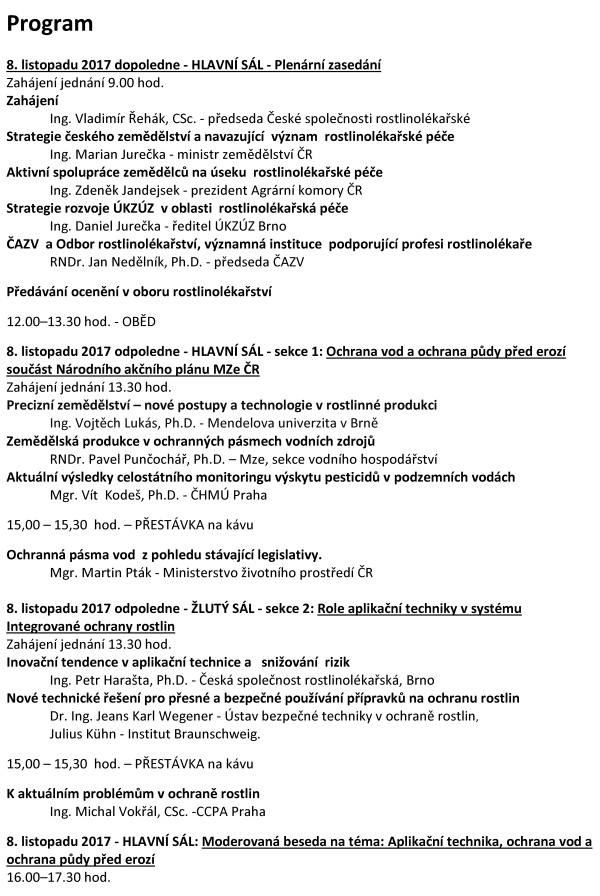 Program

8. listopadu 2017 dopoledne - HLAVNÍ SÁL - Plenární zasedání
Zahájení jednání 9.00 hod.
Zahájení
Ing. Vladimír Řehák, CSc. - předseda České společnosti rostlinolékařské
Strategie českého zemědělství a navazující význam rostlinolékařské péče
Ing. Marian Jurečka - ministr zemědělství ČR
Aktivní spolupráce zemědělců na úseku rostlinolékařské péče
Ing. Zdeněk Jandejsek - prezident Agrární komory ČR
Strategie rozvoje ÚKZÚZ v oblasti rostlinolékařská péče
Ing. Daniel Jurečka - ředitel ÚKZÚZ Brno
ČAZV a Odbor rostlinolékařství, významná instituce podporující profesi rostlinolékaře
RNDr. Jan Nedělník, Ph.D. - předseda ČAZV

Předávání ocenění v oboru rostlinolékařství

12.00–13.30 hod. - OBĚD

8. listopadu 2017 odpoledne - HLAVNÍ SÁL - sekce 1: Ochrana vod a ochrana půdy před erozí součást Národního akčního plánu MZe ČR
Zahájení jednání 13.30 hod.
Precizní zemědělství – nové postupy a technologie v rostlinné produkci
Ing. Vojtěch Lukás, Ph.D. - Mendelova univerzita v Brně
Zemědělská produkce v ochranných pásmech vodních zdrojů
RNDr. Pavel Punčochář, Ph.D. – Mze, sekce vodního hospodářství
Aktuální výsledky celostátního monitoringu výskytu pesticidů v podzemních vodách
Mgr. Vít Kodeš, Ph.D. - ČHMÚ Praha

15,00 – 15,30 hod. – PŘESTÁVKA na kávu

Ochranná pásma vod z pohledu stávající legislativy.
Mgr. Martin Pták - Ministerstvo životního prostředí ČR

8. listopadu 2017 odpoledne - ŽLUTÝ SÁL - sekce 2: Role aplikační techniky v systému Integrované ochrany rostlin
Zahájení jednání 13.30 hod.
Inovační tendence v aplikační technice a snižování rizik
Ing. Petr Harašta, Ph.D. - Česká společnost rostlinolékařská, Brno
Nové technické řešení pro přesné a bezpečné používání přípravků na ochranu rostlin
Dr. Ing. Jeans Karl Wegener - Ústav bezpečné techniky v ochraně rostlin, Julius Kühn - Institut Braunschweig.

15,00 – 15,30 hod. – PŘESTÁVKA na kávu

K aktuálním problémům v ochraně rostlin
Ing. Michal Vokřál, CSc. -CCPA Praha

8. listopadu 2017 - HLAVNÍ SÁL: Moderovaná beseda na téma: Aplikační technika, ochrana vod a ochrana půdy před erozí
16.00–17.30 hod.